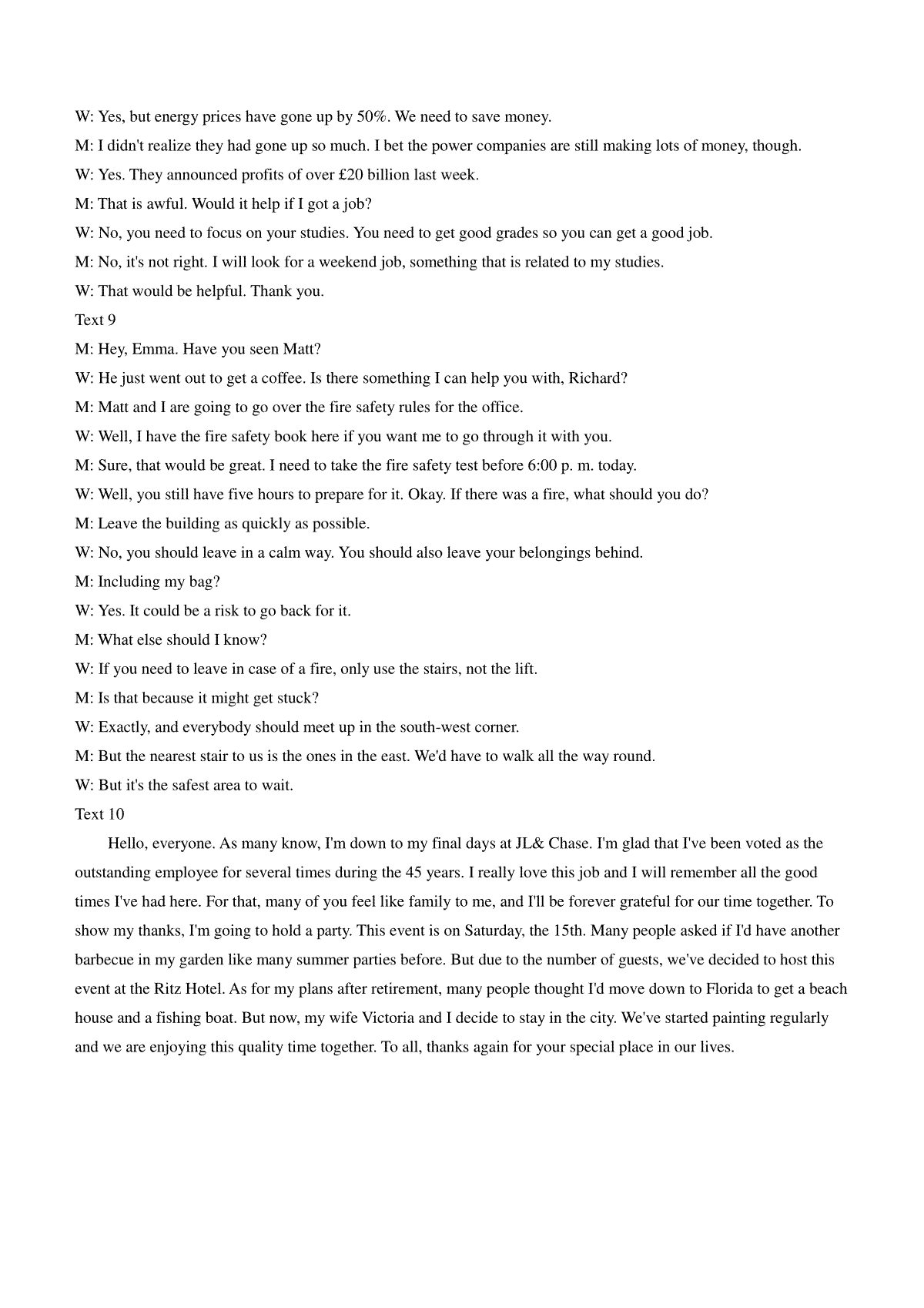 W: Yes, but energy prices have gone up by 50%. We need to save money.

M: I didn't realize they had gone up so much. I bet the power companies are still making lots of money, though.

W: Yes. They announced profits of over £20 billion last week.

M: That is awful. Would it help if I got a job?

W: No, you need to focus on your studies. You need to get good grades so you can get a good job.

M: No, it's not right. I will look for a weekend job, something that is related to my studies.

W: That would be helpful. Thank you.

Text 9

M: Hey, Emma. Have you seen Matt?

W: He just went out to get a coffee. Is there something I can help you with, Richard?

M: Matt and I are going to go over the fire safety rules for the office.

W: Well, I have the fire safety book here if you want me to go through it with you.

M: Sure, that would be great. I need to take the fire safety test before 6:00 p. m. today.

W: Well, you still have five hours to prepare for it. Okay. If there was a fire, what should you do?

M: Leave the building as quickly as possible.

W: No, you should leave in a calm way. You should also leave your belongings behind.

M: Including my bag?

W: Yes. It could be a risk to go back for it.

M: What else should I know?

W: If you need to leave in case of a fire, only use the stairs, not the lift.

M: Is that because it might get stuck?

W: Exactly, and everybody should meet up in the south-west corner.

M: But the nearest stair to us is the ones in the east. We'd have to walk all the way round.

W: But it's the safest area to wait.

Text 10

Hello, everyone. As many know, I'm down to my final days at JL& Chase. I'm glad that I've been voted as the outstanding employee for several times during the 45 years. I really love this job and I will remember all the good times I've had here. For that, many of you feel like family to me, and I'll be forever grateful for our time together. To show my thanks, I'm going to hold a party. This event is on Saturday, the 15th. Many people asked if I'd have another barbecue in my garden like many summer parties before. But due to the number of guests, we've decided to host this event at the Ritz Hotel. As for my plans after retirement, many people thought I'd move down to Florida to get a beach house and a fishing boat. But now, my wife Victoria and I decide to stay in the city. We've started painting regularly and we are enjoying this quality time together. To all, thanks again for your special place in our lives.